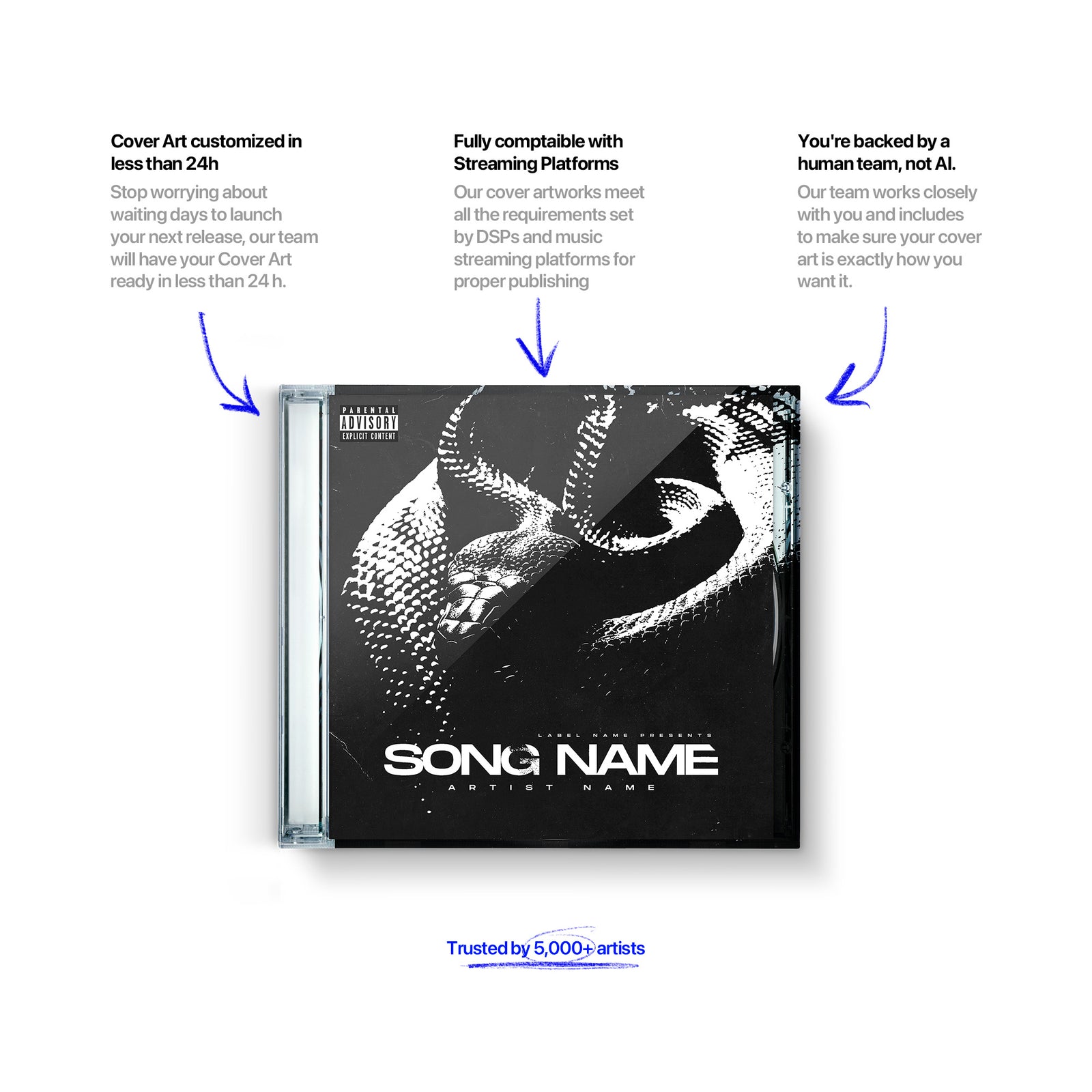 Cover Art customized in less than 24h

Stop worrying about waiting days to launch your next release, our team will have your Cover Art ready in less than 24 h.

Fully comptaible with Streaming Platforms

Our cover artworks meet all the requirements set by DSPs and music streaming platforms for proper publishing

You're backed by a human team, not AI.

Our team works closely with you and includes to make sure your cover art is exactly how you want it.

PARENTAL ADVISORY EXPLICIT CONTENT

LABEL NAME PRESENTS

SONG NAME

ARTIST NAME

Trusted by 5,000+ artists